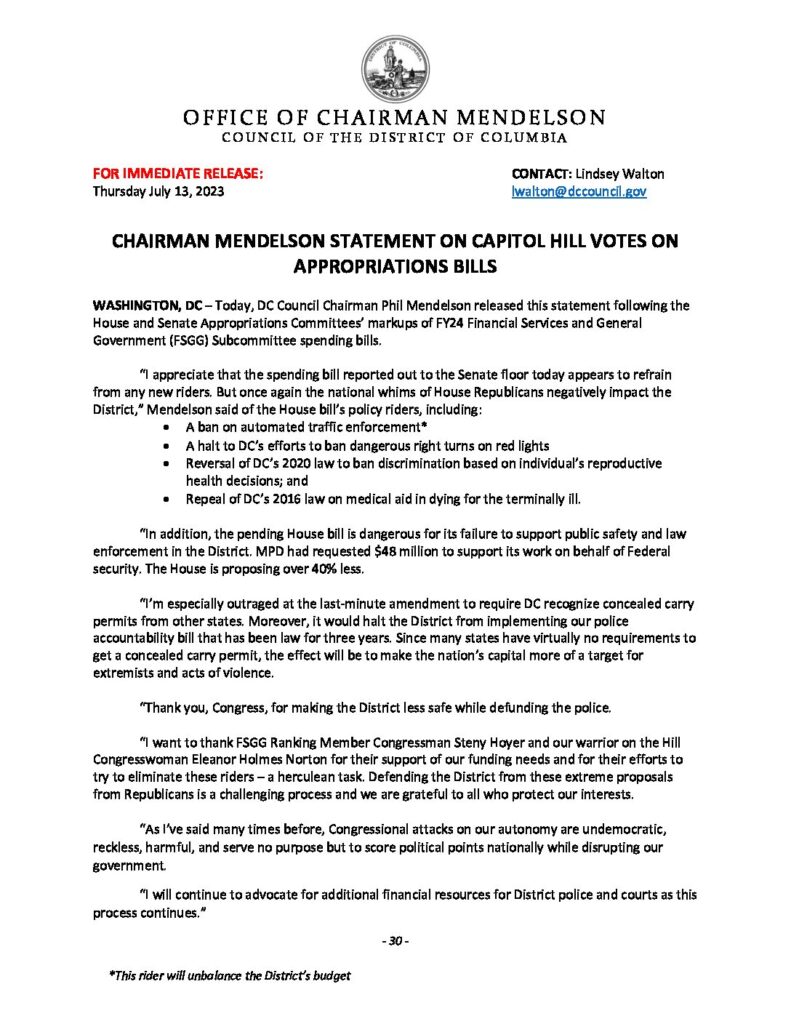 OFFICE OF CHAIRMAN MENDELSON
COUNCIL OF THE DISTRICT OF COLUMBIA

FOR IMMEDIATE RELEASE:
Thursday July 13, 2023

CONTACT: Lindsey Walton
lwalton@dccouncil.gov

CHAIRMAN MENDELSON STATEMENT ON CAPITOL HILL VOTES ON APPROPRIATIONS BILLS

WASHINGTON, DC – Today, DC Council Chairman Phil Mendelson released this statement following the House and Senate Appropriations Committees' markups of FY24 Financial Services and General Government (FSGG) Subcommittee spending bills.

"I appreciate that the spending bill reported out to the Senate floor today appears to refrain from any new riders. But once again the national whims of House Republicans negatively impact the District," Mendelson said of the House bill's policy riders, including:
• A ban on automated traffic enforcement*
• A halt to DC's efforts to ban dangerous right turns on red lights
• Reversal of DC's 2020 law to ban discrimination based on individual's reproductive health decisions; and
• Repeal of DC's 2016 law on medical aid in dying for the terminally ill.

"In addition, the pending House bill is dangerous for its failure to support public safety and law enforcement in the District. MPD had requested $48 million to support its work on behalf of Federal security. The House is proposing over 40% less.

"I'm especially outraged at the last-minute amendment to require DC recognize concealed carry permits from other states. Moreover, it would halt the District from implementing our police accountability bill that has been law for three years. Since many states have virtually no requirements to get a concealed carry permit, the effect will be to make the nation's capital more of a target for extremists and acts of violence.

"Thank you, Congress, for making the District less safe while defunding the police.

"I want to thank FSGG Ranking Member Congressman Steny Hoyer and our warrior on the Hill Congresswoman Eleanor Holmes Norton for their support of our funding needs and for their efforts to try to eliminate these riders – a herculean task. Defending the District from these extreme proposals from Republicans is a challenging process and we are grateful to all who protect our interests.

"As I've said many times before, Congressional attacks on our autonomy are undemocratic, reckless, harmful, and serve no purpose but to score political points nationally while disrupting our government.

"I will continue to advocate for additional financial resources for District police and courts as this process continues."

- 30 -

*This rider will unbalance the District's budget